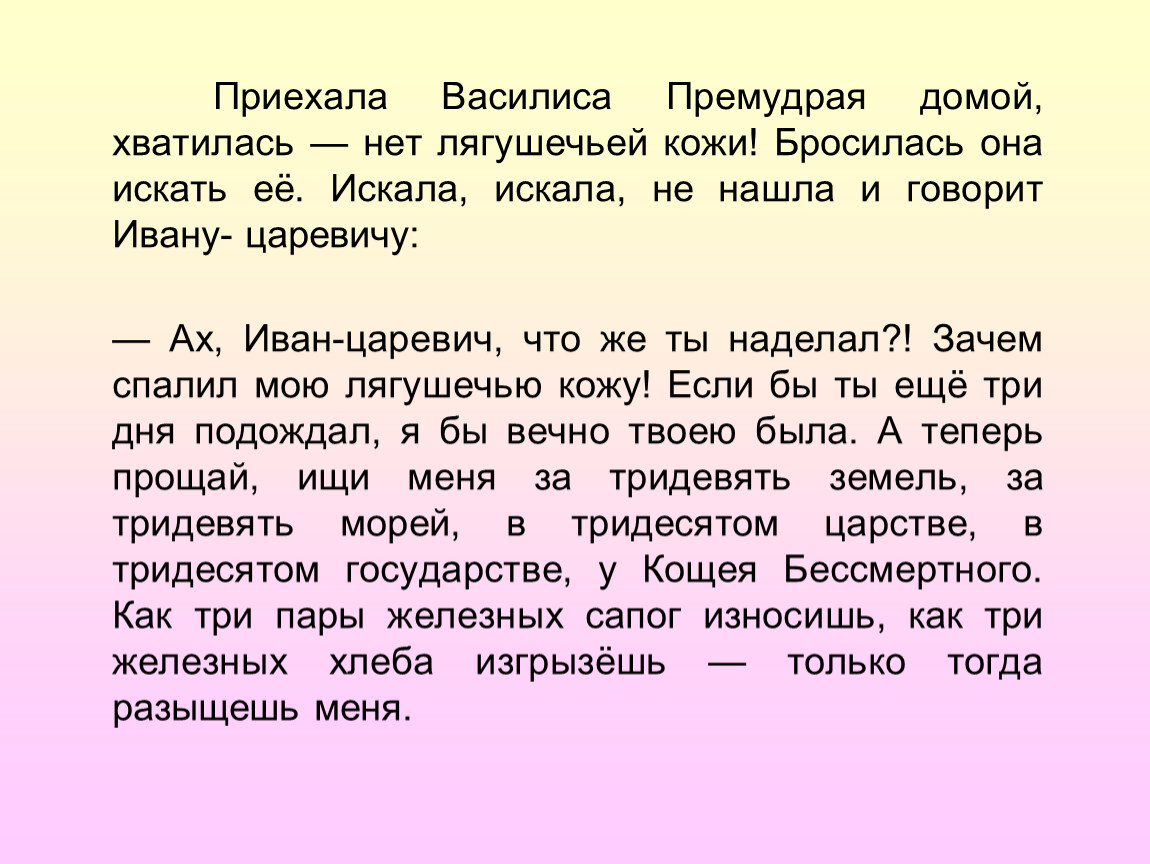 Приехала Василиса Премудрая домой, хватилась — нет лягушечьей кожи! Бросилась она искать её. Искала, искала, не нашла и говорит Ивану- царевичу:

— Ах, Иван-царевич, что же ты наделал?! Зачем спалил мою лягушечью кожу! Если бы ты ещё три дня подождал, я бы вечно твоею была. А теперь прощай, ищи меня за тридевять земель, за тридевять морей, в тридесятом царстве, в тридесятом государстве, у Кощея Бессмертного. Как три пары железных сапог износишь, как три железных хлеба изгрызёшь — только тогда разыщешь меня.